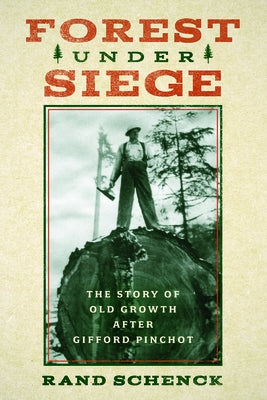 FOREST
UNDER
SIEGE

THE STORY OF
OLD GROWTH
AFTER
GIFFORD PINCHOT

RAND SCHENCK